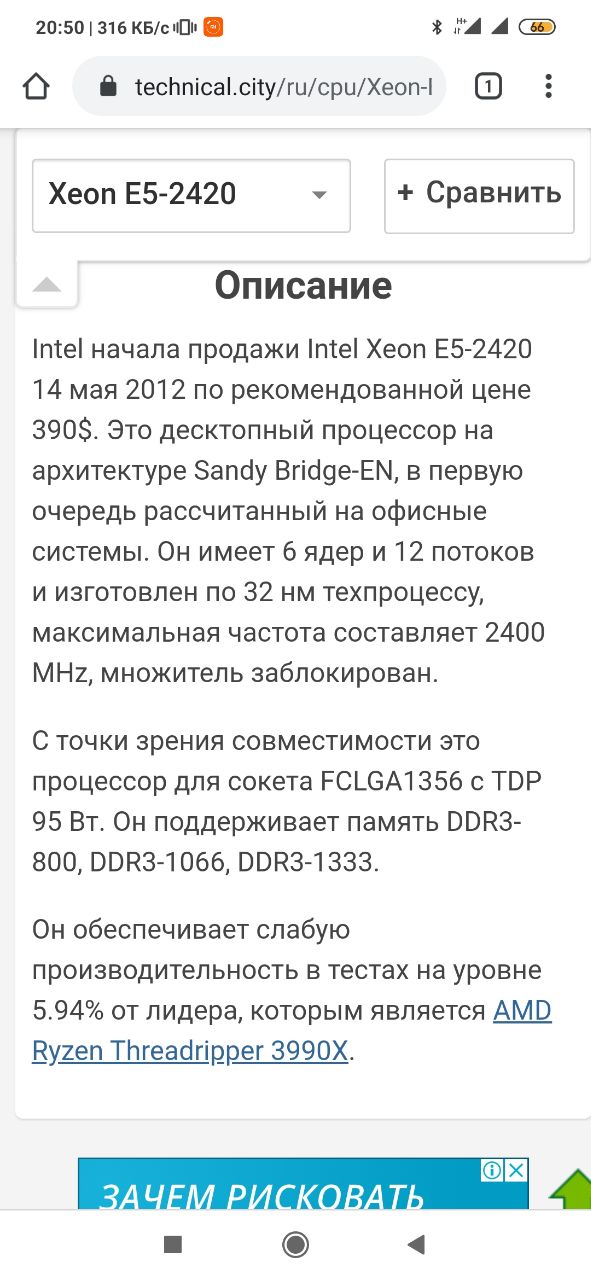 20:50 | 316 КБ/с

66

technical.city/ru/cpu/Xeon-I

1

Xeon E5-2420

+ Сравнить

Описание

Intel начала продажи Intel Xeon E5-2420 14 мая 2012 по рекомендованной цене 390$. Это десктопный процессор на архитектуре Sandy Bridge-EN, в первую очередь рассчитанный на офисные системы. Он имеет 6 ядер и 12 потоков и изготовлен по 32 нм техпроцессу, максимальная частота составляет 2400 MHz, множитель заблокирован.

С точки зрения совместимости это процессор для сокета FCLGA1356 с TDP 95 Вт. Он поддерживает память DDR3-800, DDR3-1066, DDR3-1333.

Он обеспечивает слабую производительность в тестах на уровне 5.94% от лидера, которым является AMD Ryzen Threadripper 3990X.

ЗАЧЕМ РИСКОВАТЬ